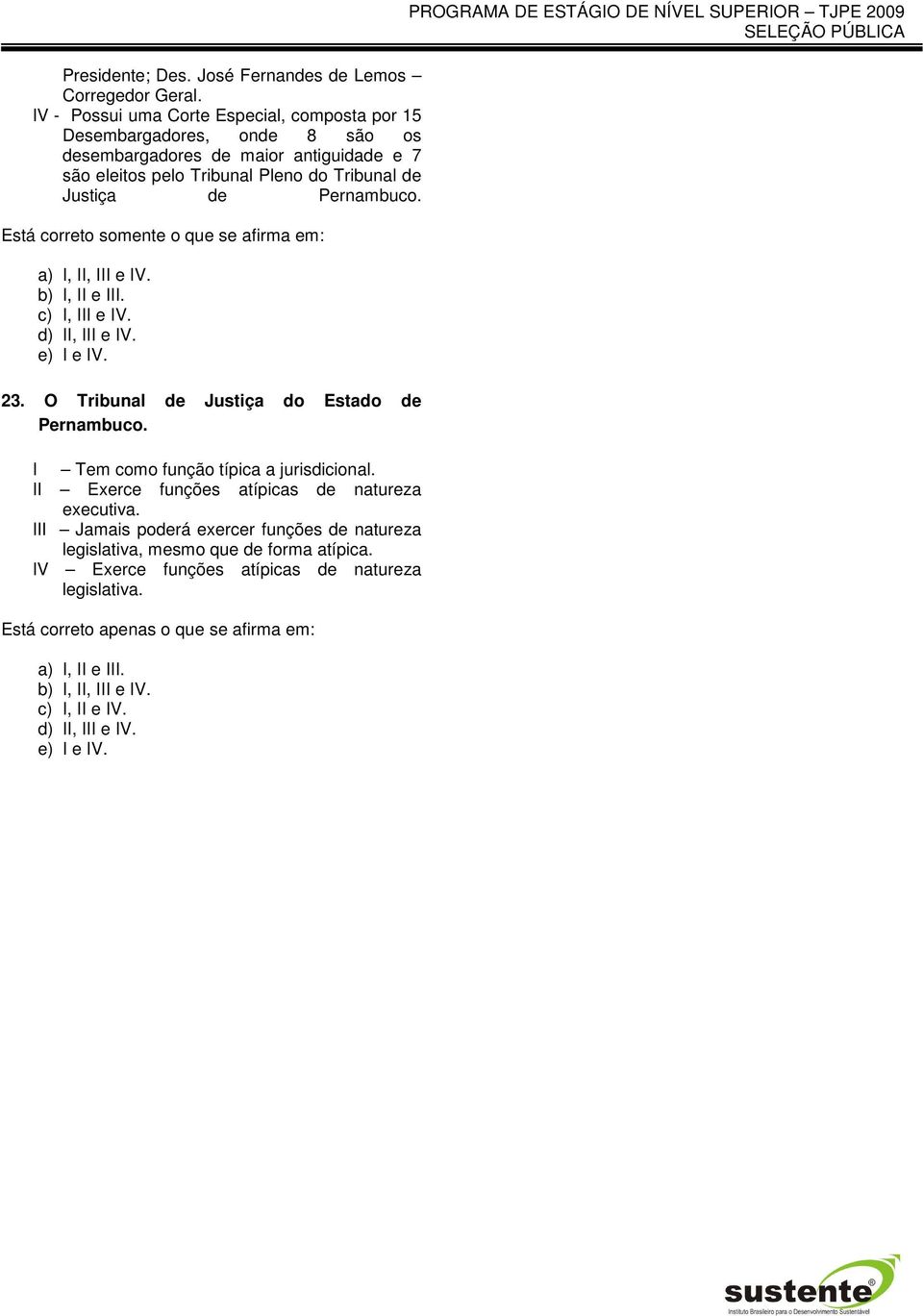 PROGRAMA DE ESTÁGIO DE NÍVEL SUPERIOR – TJPE 2009
SELEÇÃO PÚBLICA

Presidente; Des. José Fernandes de Lemos – Corregedor Geral.
IV - Possui uma Corte Especial, composta por 15 Desembargadores, onde 8 são os desembargadores de maior antiguidade e 7 são eleitos pelo Tribunal Pleno do Tribunal de Justiça de Pernambuco.

Está correto somente o que se afirma em:

a) I, II, III e IV.
b) I, II e III.
c) I, III e IV.
d) II, III e IV.
e) I e IV.

23. O Tribunal de Justiça do Estado de Pernambuco.

I – Tem como função típica a jurisdicional.
II – Exerce funções atípicas de natureza executiva.
III – Jamais poderá exercer funções de natureza legislativa, mesmo que de forma atípica.
IV – Exerce funções atípicas de natureza legislativa.

Está correto apenas o que se afirma em:

a) I, II e III.
b) I, II, III e IV.
c) I, II e IV.
d) II, III e IV.
e) I e IV.

sustente®
Instituto Brasileiro para o Desenvolvimento Sustentável